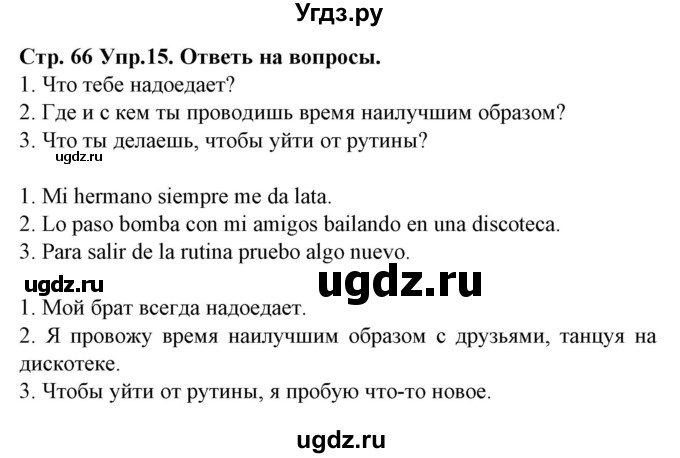 Угдз.ру

Стр. 66 Упр.15. Ответь на вопросы.
1. Что тебе надоедает?
2. Где и с кем ты проводишь время наилучшим образом?
3. Что ты делаешь, чтобы уйти от рутины?
ugdz.ru

1. Mi hermano siempre me da lata.
2. Lo paso bomba con mi amigos bailando en una discoteca.
3. Para salir de la rutina pruebo algo nuevo.
ugdz.ru ugdz.ru
1. Мой брат всегда надоедает.
2. Я провожу время наилучшим образом с друзьями, танцуя на дискотеке.
3. Чтобы уйти от рутины, я пробую что-то новое.

ugdz.ru